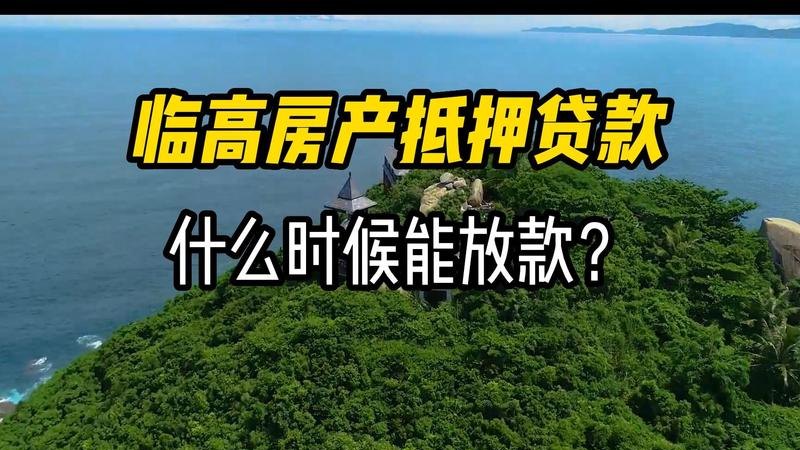 临高房产抵押贷款

什么时候能放款？